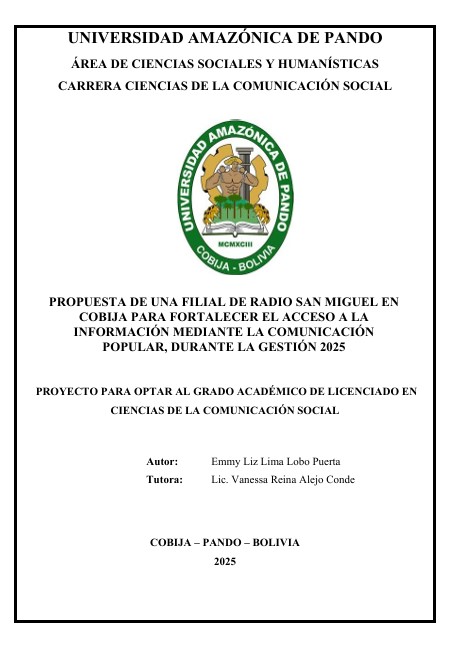 UNIVERSIDAD AMAZÓNICA DE PANDO

ÁREA DE CIENCIAS SOCIALES Y HUMANÍSTICAS

CARRERA CIENCIAS DE LA COMUNICACIÓN SOCIAL

UNIVERSIDAD AMAZÓNICA DE PANDO
MCMXCIII
COBIJA - BOLIVIA

PROPUESTA DE UNA FILIAL DE RADIO SAN MIGUEL EN COBIJA PARA FORTALECER EL ACCESO A LA INFORMACIÓN MEDIANTE LA COMUNICACIÓN POPULAR, DURANTE LA GESTIÓN 2025

PROYECTO PARA OPTAR AL GRADO ACADÉMICO DE LICENCIADO EN CIENCIAS DE LA COMUNICACIÓN SOCIAL

Autor: Emmy Liz Lima Lobo Puerta
Tutora: Lic. Vanessa Reina Alejo Conde

COBIJA – PANDO – BOLIVIA
2025